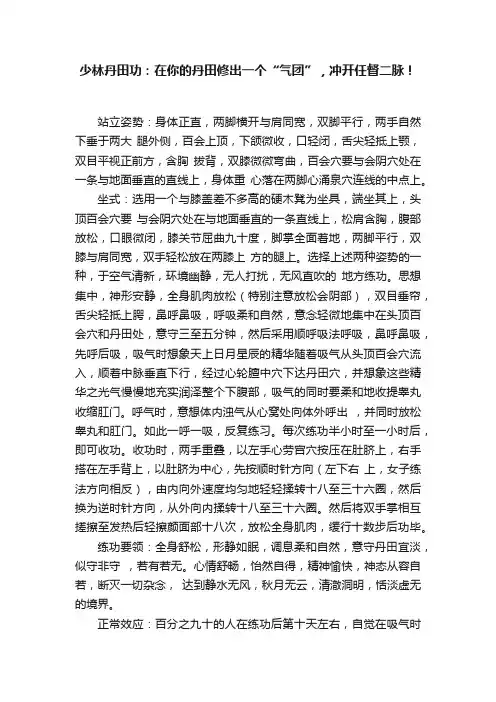 少林丹田功：在你的丹田修出一个“气团”，冲开任督二脉！

站立姿势：身体正直，两脚横开与肩同宽，双脚平行，两手自然下垂于两大 腿外侧，百会上顶，下颌微收，口轻闭，舌尖轻抵上颚，双目平视正前方，含胸 拔背，双膝微微弯曲，百会穴要与会阴穴处在一条与地面垂直的直线上，身体重 心落在两脚心涌泉穴连线的中点上。

坐式：选用一个与膝盖差不多高的硬木凳为坐具，端坐其上，头顶百会穴要 与会阴穴处在与地面垂直的一条直线上，松肩含胸，腹部放松，口眼微闭，膝关节屈曲九十度，脚掌全面着地，两脚平行，双膝与肩同宽，双手轻松放在两膝上 方的腿上。选择上述两种姿势的一种，于空气清新，环境幽静，无人打扰，无风直吹的 地方练功。思想集中，神形安静，全身肌肉放松（特别注意放松会阴部），双目垂帘，舌尖轻抵上腭，鼻呼鼻吸，呼吸柔和自然，意念轻微地集中在头顶百会穴和丹田处，意守三至五分钟，然后采用顺呼吸法呼吸，鼻呼鼻吸，先呼后吸，吸气时想象天上日月星辰的精华随着吸气从头顶百会穴流入，顺着中脉垂直下行，经过心轮膻中穴下达丹田穴，并想象这些精华之光气慢慢地充实润泽整个下腹部，吸气的同时要柔和地收提睾丸收缩肛门。呼气时，意想体内浊气从心窝处向体外呼出 ，并同时放松睾丸和肛门。如此一呼一吸，反复练习。每次练功半小时至一小时后，即可收功。收功时，两手重叠，以左手心劳宫穴按压在肚脐上，右手搭在左手背上，以肚脐为中心，先按顺时针方向（左下右 上，女子练法方向相反），由内向外速度均匀地轻轻揉转十八至三十六圈，然后换为逆时针方向，从外向内揉转十八至三十六圈。然后将双手掌相互搓擦至发热后轻擦颜面部十八次，放松全身肌肉，缓行十数步后功毕。

练功要领：全身舒松，形静如眠，调息柔和自然，意守丹田宜淡，似守非守 ，若有若无。心情舒畅，怡然自得，精神愉快，神态从容自若，断灭一切杂念， 达到静水无风，秋月无云，清澈洞明，恬淡虚无的境界。

正常效应：百分之九十的人在练功后第十天左右，自觉在吸气时